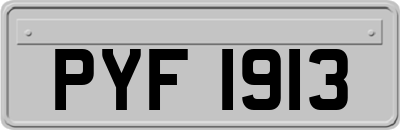 PYF 1913